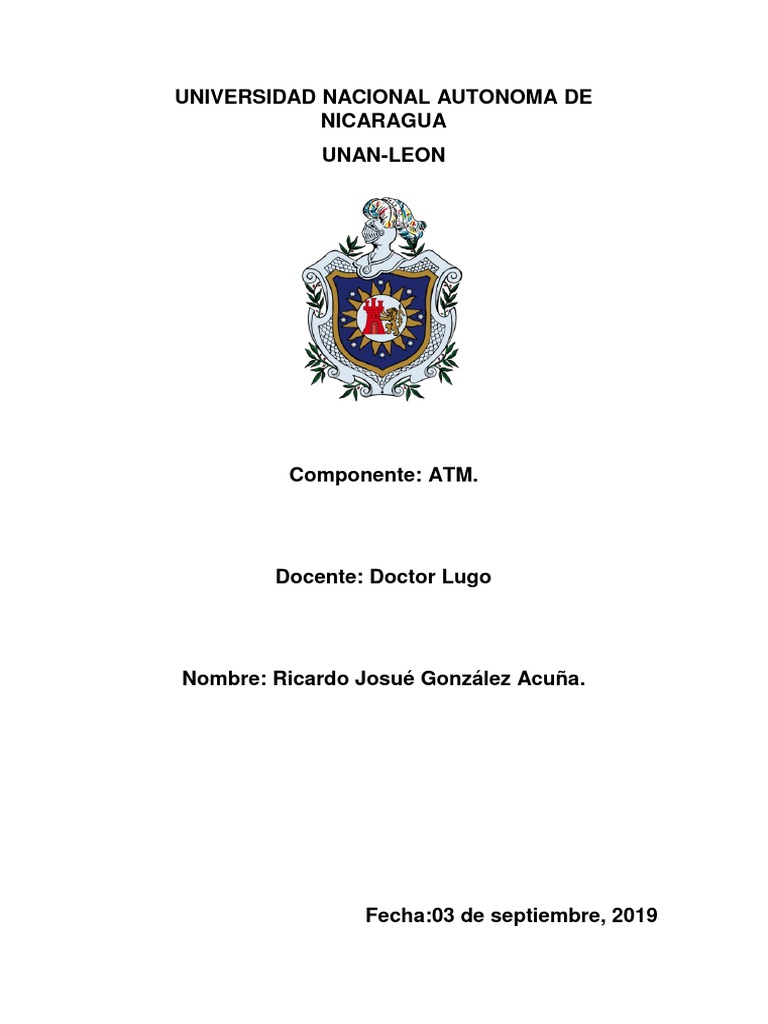 UNIVERSIDAD NACIONAL AUTONOMA DE NICARAGUA

UNAN-LEON

Componente: ATM.

Docente: Doctor Lugo

Nombre: Ricardo Josué González Acuña.

Fecha:03 de septiembre, 2019